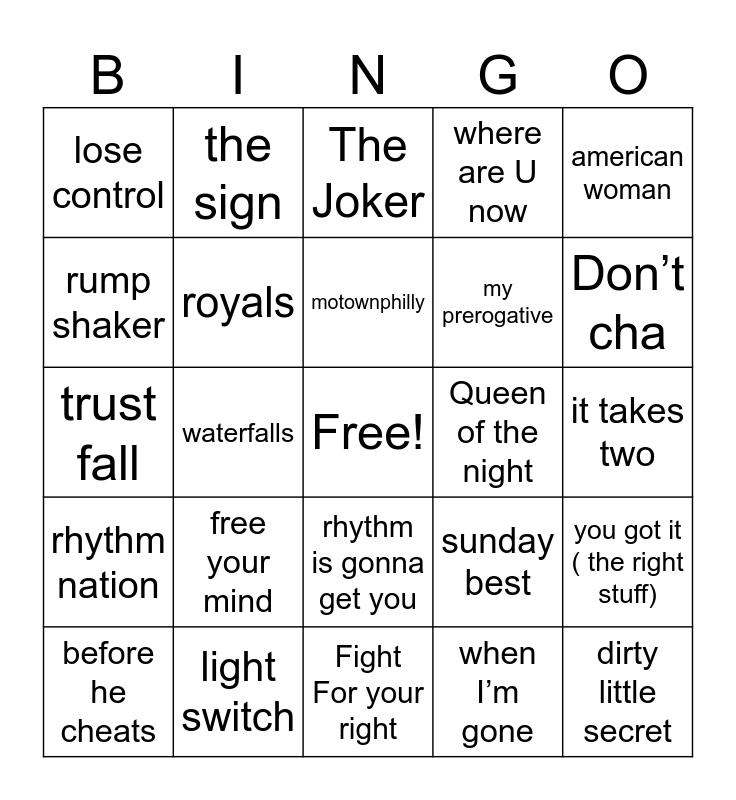 | B | I | N | G | O |
|---|---|---|---|---|
| lose control | the sign | The Joker | where are U now | american woman |
| rump shaker | royals | motownphilly | my prerogative | Don’t cha |
| trust fall | waterfalls | Free! | Queen of the night | it takes two |
| rhythm nation | free your mind | rhythm is gonna get you | sunday best | you got it ( the right stuff) |
| before he cheats | light switch | Fight For your right | when I’m gone | dirty little secret |